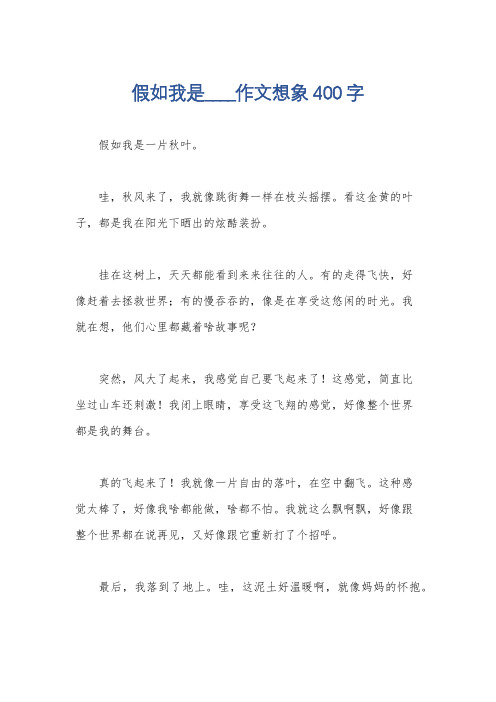 假如我是____作文想象400字

假如我是一片秋叶。

哇，秋风来了，我就像跳街舞一样在枝头摇摆。看这金黄的叶子，都是我在阳光下晒出的炫酷装扮。

挂在这树上，天天都能看到来来往往的人。有的走得飞快，好像赶着去拯救世界；有的慢吞吞的，像是在享受这悠闲的时光。我就在想，他们心里都藏着啥故事呢？

突然，风大了起来，我感觉自己要飞起来了！这感觉，简直比坐过山车还刺激！我闭上眼睛，享受这飞翔的感觉，好像整个世界都是我的舞台。

真的飞起来了！我就像一片自由的落叶，在空中翻飞。这种感觉太棒了，好像我啥都能做，啥都不怕。我就这么飘啊飘，好像跟整个世界都在说再见，又好像跟它重新打了个招呼。

最后，我落到了地上。哇，这泥土好温暖啊，就像妈妈的怀抱。